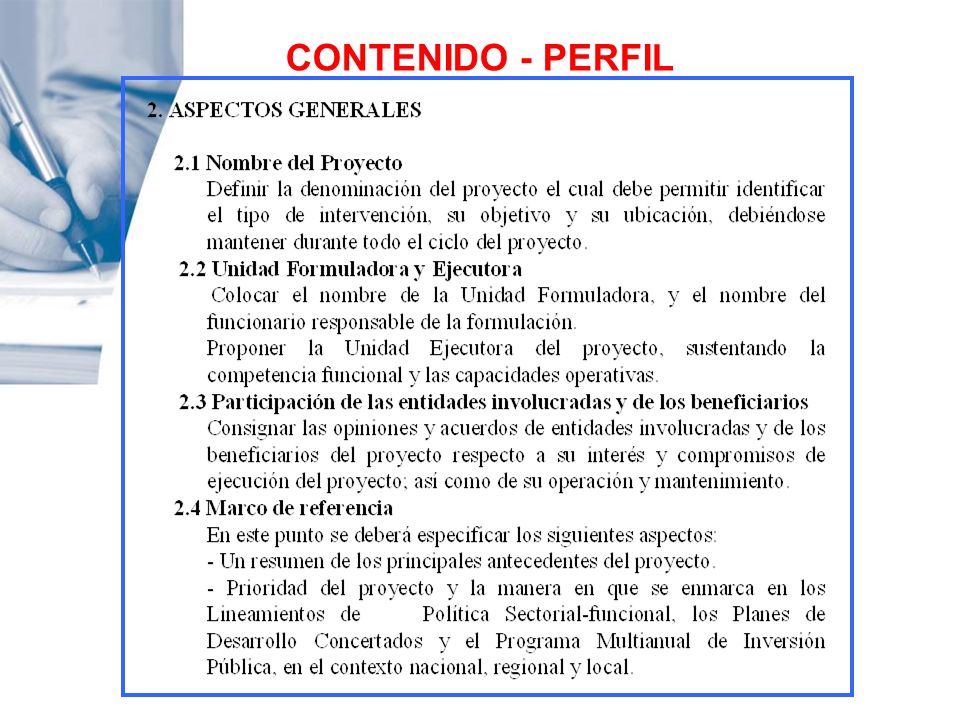 CONTENIDO - PERFIL

2. ASPECTOS GENERALES

2.1 Nombre del Proyecto
Definir la denominación del proyecto el cual debe permitir identificar el tipo de intervención, su objetivo y su ubicación, debiéndose mantener durante todo el ciclo del proyecto.

2.2 Unidad Formuladora y Ejecutora
Colocar el nombre de la Unidad Formuladora, y el nombre del funcionario responsable de la formulación.
Proponer la Unidad Ejecutora del proyecto, sustentando la competencia funcional y las capacidades operativas.

2.3 Participación de las entidades involucradas y de los beneficiarios
Consignar las opiniones y acuerdos de entidades involucradas y de los beneficiarios del proyecto respecto a su interés y compromisos de ejecución del proyecto; así como de su operación y mantenimiento.

2.4 Marco de referencia
En este punto se deberá especificar los siguientes aspectos:
- Un resumen de los principales antecedentes del proyecto.
- Prioridad del proyecto y la manera en que se enmarca en los Lineamientos de Política Sectorial-funcional, los Planes de Desarrollo Concertados y el Programa Multianual de Inversión Pública, en el contexto nacional, regional y local.